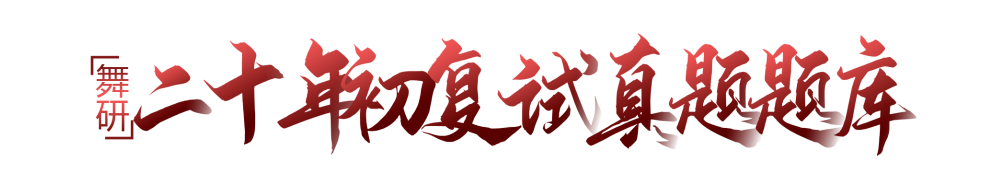 「舞研」二十年初复试真题题库